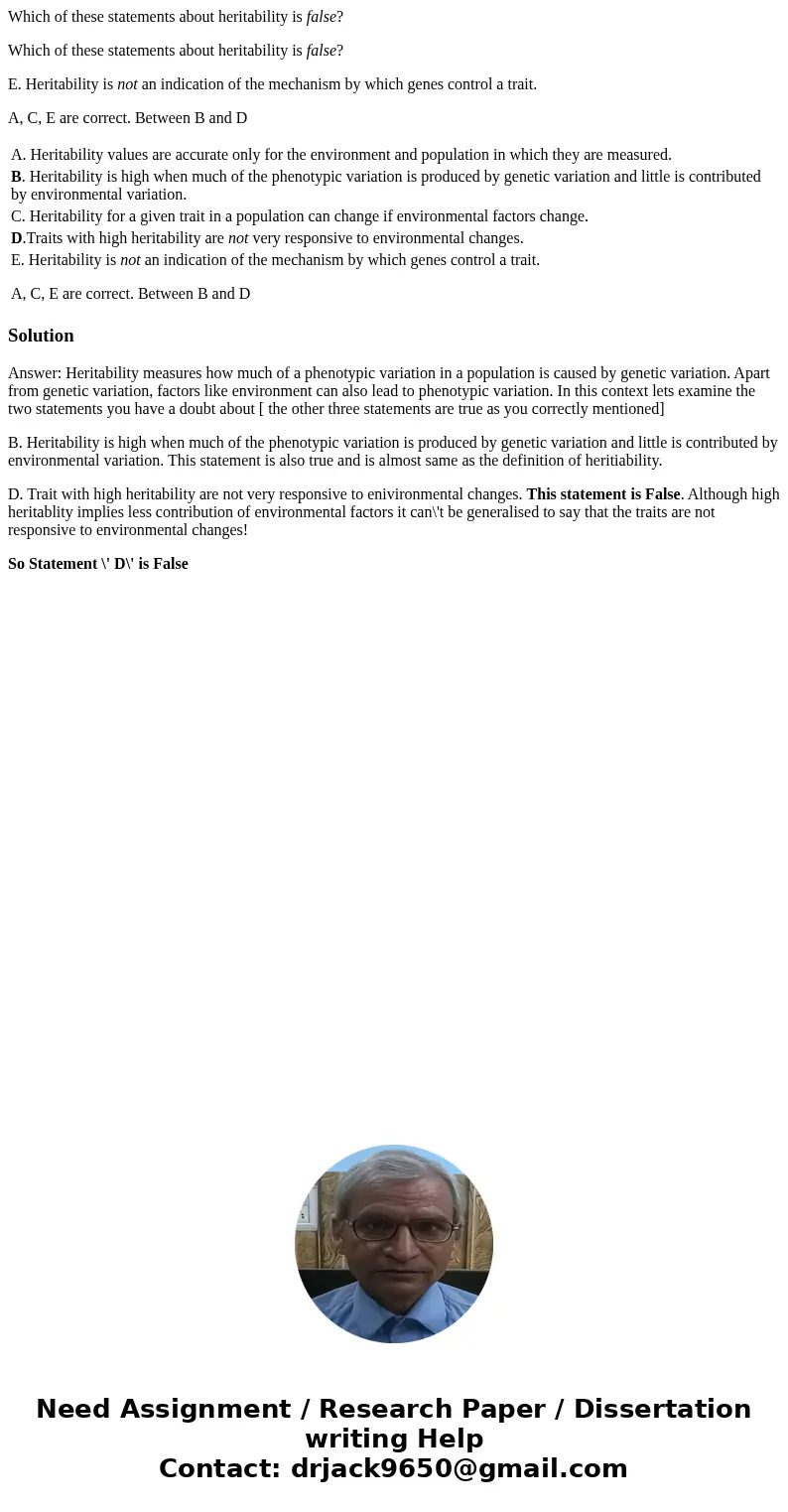 Which of these statements about heritability is false?

Which of these statements about heritability is false?

E. Heritability is not an indication of the mechanism by which genes control a trait.

A, C, E are correct. Between B and D

A. Heritability values are accurate only for the environment and population in which they are measured.
B. Heritability is high when much of the phenotypic variation is produced by genetic variation and little is contributed by environmental variation.
C. Heritability for a given trait in a population can change if environmental factors change.
D.Traits with high heritability are not very responsive to environmental changes.
E. Heritability is not an indication of the mechanism by which genes control a trait.

A, C, E are correct. Between B and D

Solution

Answer: Heritability measures how much of a phenotypic variation in a population is caused by genetic variation. Apart from genetic variation, factors like environment can also lead to phenotypic variation. In this context lets examine the two statements you have a doubt about [ the other three statements are true as you correctly mentioned]

B. Heritability is high when much of the phenotypic variation is produced by genetic variation and little is contributed by environmental variation. This statement is also true and is almost same as the definition of heritiability.

D. Trait with high heritability are not very responsive to enivironmental changes. This statement is False. Although high heritablity implies less contribution of environmental factors it can\'t be generalised to say that the traits are not responsive to environmental changes!

So Statement \' D\' is False

Need Assignment / Research Paper / Dissertation writing Help
Contact: drjack9650@gmail.com